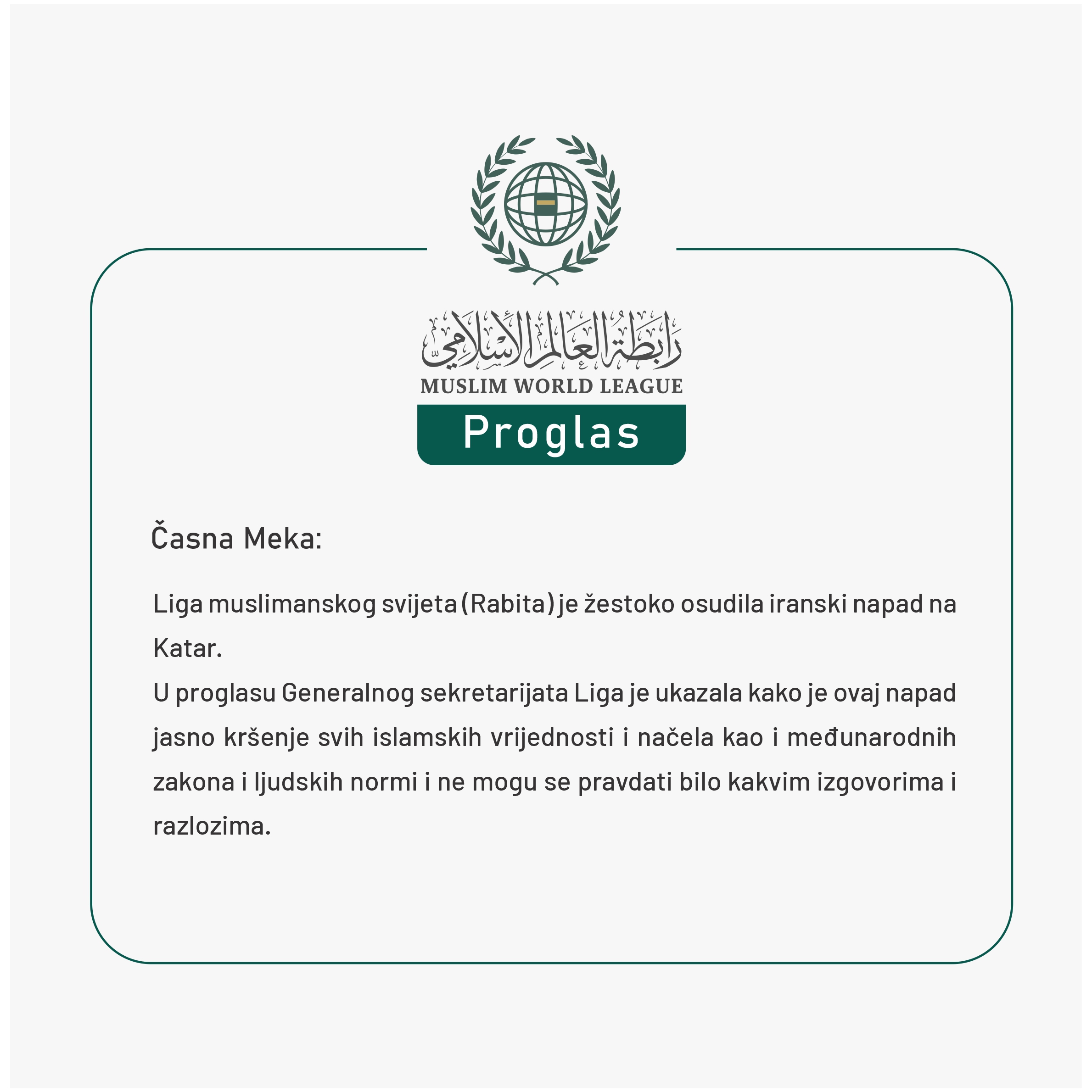 رابطة العالم الإسلامي
MUSLIM WORLD LEAGUE

Proglas

Časna Meka:

Liga muslimanskog svijeta (Rabita) je žestoko osudila iranski napad na Katar.
U proglasu Generalnog sekretarijata Liga je ukazala kako je ovaj napad jasno kršenje svih islamskih vrijednosti i načela kao i međunarodnih zakona i ljudskih normi i ne mogu se pravdati bilo kakvim izgovorima i razlozima.